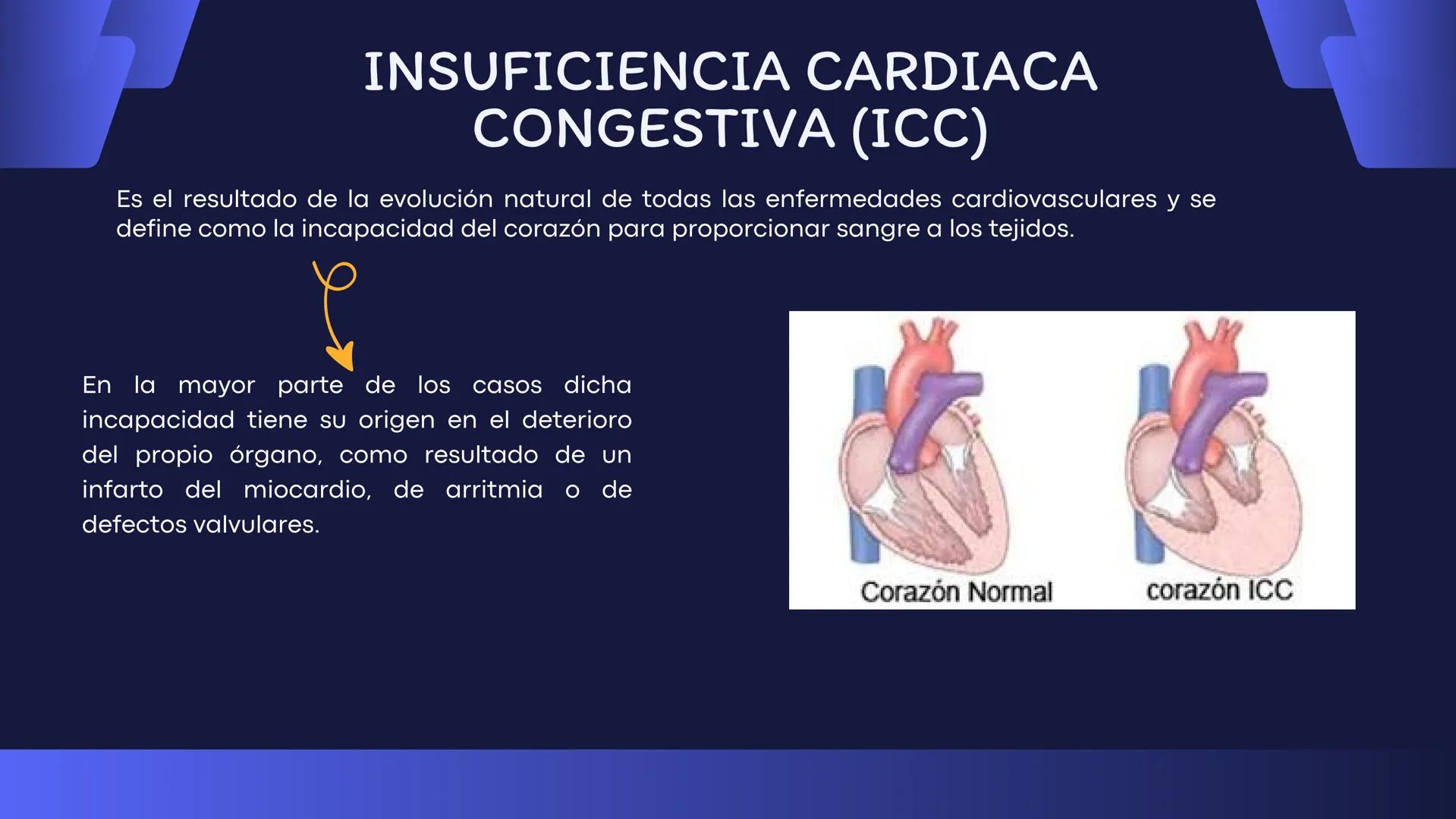 INSUFICIENCIA CARDIACA CONGESTIVA (ICC)

Es el resultado de la evolución natural de todas las enfermedades cardiovasculares y se define como la incapacidad del corazón para proporcionar sangre a los tejidos.

En la mayor parte de los casos dicha incapacidad tiene su origen en el deterioro del propio órgano, como resultado de un infarto del miocardio, de arritmia o de defectos valvulares.

Corazón Normal

corazón ICC